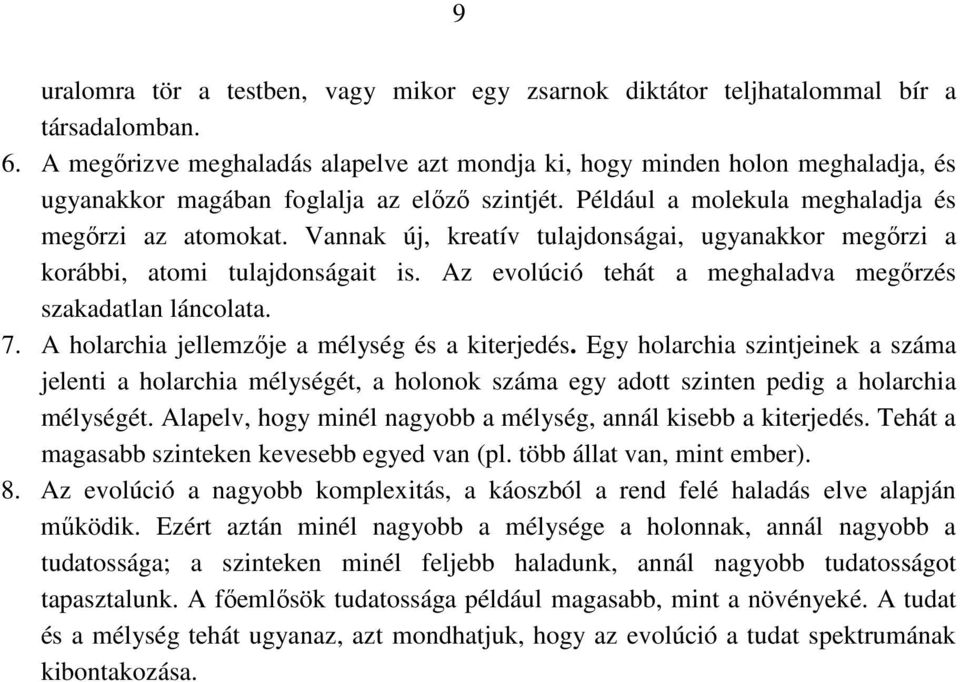 9

uralomra tör a testben, vagy mikor egy zsarnok diktátor teljhatalommal bír a társadalomban.

6. A megőrizve meghaladás alapelve azt mondja ki, hogy minden holon meghaladja, és ugyanakkor magában foglalja az előző szintjét. Például a molekula meghaladja és megőrzi az atomokat. Vannak új, kreatív tulajdonságai, ugyanakkor megőrzi a korábbi, atomi tulajdonságait is. Az evolúció tehát a meghaladva megőrzés szakadatlan láncolata.

7. A holarchia jellemzője a mélység és a kiterjedés. Egy holarchia szintjeinek a száma jelenti a holarchia mélységét, a holonok száma egy adott szinten pedig a holarchia mélységét. Alapelv, hogy minél nagyobb a mélység, annál kisebb a kiterjedés. Tehát a magasabb szinteken kevesebb egyed van (pl. több állat van, mint ember).

8. Az evolúció a nagyobb komplexitás, a káoszból a rend felé haladás elve alapján működik. Ezért aztán minél nagyobb a mélysége a holonnak, annál nagyobb a tudatossága; a szinteken minél feljebb haladunk, annál nagyobb tudatosságot tapasztalunk. A főemlősök tudatossága például magasabb, mint a növényeké. A tudat és a mélység tehát ugyanaz, azt mondhatjuk, hogy az evolúció a tudat spektrumának kibontakozása.